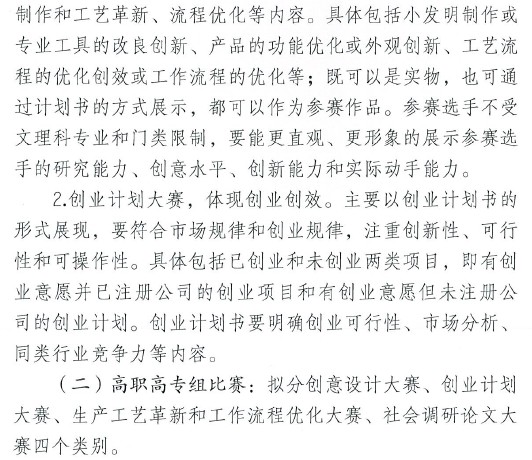 制作和工艺革新、流程优化等内容。具体包括小发明制作或专业工具的改良创新、产品的功能优化或外观创新、工艺流程的优化创效或工作流程的优化等；既可以是实物，也可通过计划书的方式展示，都可以作为参赛作品。参赛选手不受文理科专业和门类限制，要能更直观、更形象的展示参赛选手的研究能力、创意水平、创新能力和实际动手能力。

2.创业计划大赛，体现创业创效。主要以创业计划书的形式展现，要符合市场规律和创业规律，注重创新性、可行性和可操作性。具体包括已创业和未创业两类项目，即有创业意愿并已注册公司的创业项目和有创业意愿但未注册公司的创业计划。创业计划书要明确创业可行性、市场分析、同类行业竞争力等内容。

（二）高职高专组比赛：拟分创意设计大赛、创业计划大赛、生产工艺革新和工作流程优化大赛、社会调研论文大赛四个类别。